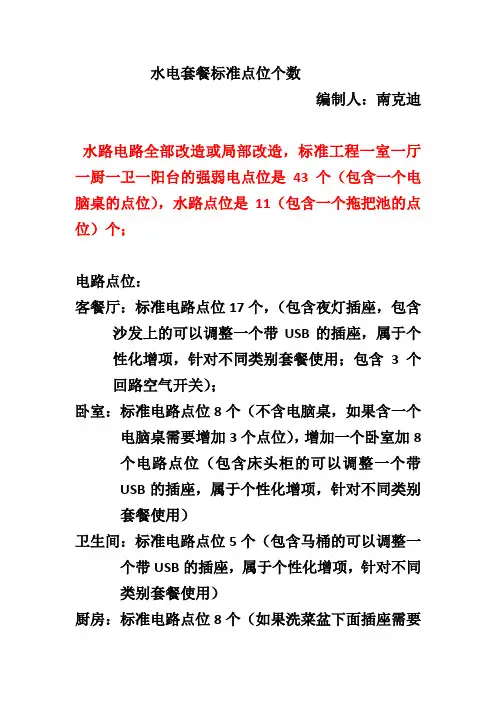 水电套餐标准点位个数

编制人：南克迪

水路电路全部改造或局部改造，标准工程一室一厅一厨一卫一阳台的强弱电点位是 43 个（包含一个电脑桌的点位），水路点位是 11（包含一个拖把池的点位）个；

电路点位：

客餐厅：标准电路点位 17 个，（包含夜灯插座，包含沙发上的可以调整一个带 USB 的插座，属于个性化增项，针对不同类别套餐使用；包含 3 个回路空气开关）；

卧室：标准电路点位 8 个（不含电脑桌，如果含一个电脑桌需要增加 3 个点位），增加一个卧室加 8 个电路点位（包含床头柜的可以调整一个带 USB 的插座，属于个性化增项，针对不同类别套餐使用）

卫生间：标准电路点位 5 个（包含马桶的可以调整一个带 USB 的插座，属于个性化增项，针对不同类别套餐使用）

厨房：标准电路点位 8 个（如果洗菜盆下面插座需要